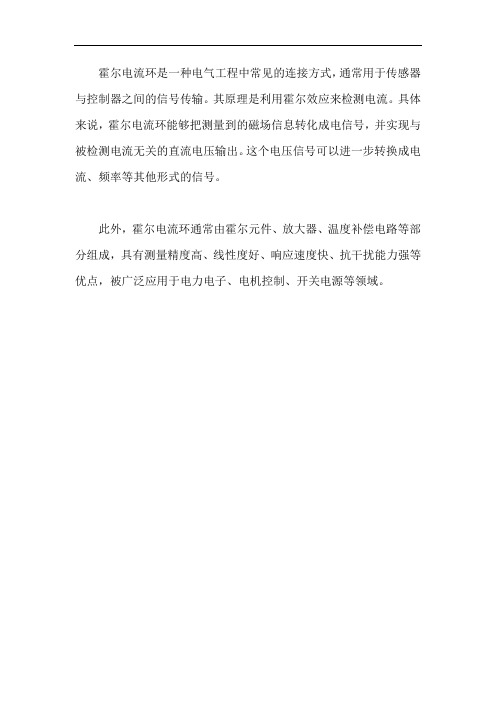 霍尔电流环是一种电气工程中常见的连接方式，通常用于传感器与控制器之间的信号传输。其原理是利用霍尔效应来检测电流。具体来说，霍尔电流环能够把测量到的磁场信息转化成电信号，并实现与被检测电流无关的直流电压输出。这个电压信号可以进一步转换成电流、频率等其他形式的信号。

此外，霍尔电流环通常由霍尔元件、放大器、温度补偿电路等部分组成，具有测量精度高、线性度好、响应速度快、抗干扰能力强等优点，被广泛应用于电力电子、电机控制、开关电源等领域。